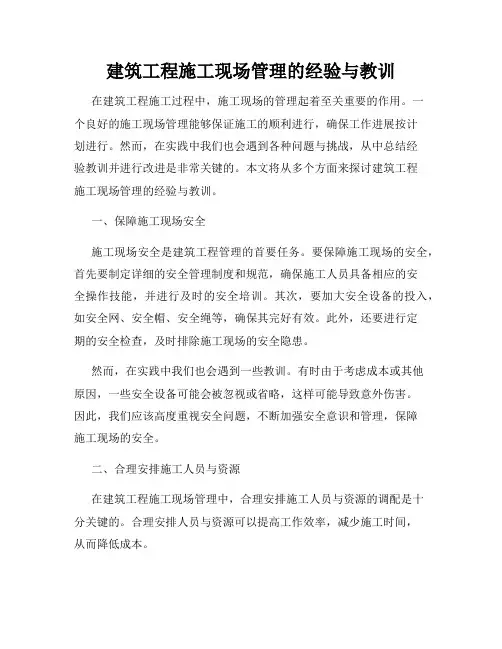 建筑工程施工现场管理的经验与教训

在建筑工程施工过程中，施工现场的管理起着至关重要的作用。一个良好的施工现场管理能够保证施工的顺利进行，确保工作进展按计划进行。然而，在实践中我们也会遇到各种问题与挑战，从中总结经验教训并进行改进是非常关键的。本文将从多个方面来探讨建筑工程施工现场管理的经验与教训。

一、保障施工现场安全

施工现场安全是建筑工程管理的首要任务。要保障施工现场的安全，首先要制定详细的安全管理制度和规范，确保施工人员具备相应的安全操作技能，并进行及时的安全培训。其次，要加大安全设备的投入，如安全网、安全帽、安全绳等，确保其完好有效。此外，还要进行定期的安全检查，及时排除施工现场的安全隐患。

然而，在实践中我们也会遇到一些教训。有时由于考虑成本或其他原因，一些安全设备可能会被忽视或省略，这样可能导致意外伤害。因此，我们应该高度重视安全问题，不断加强安全意识和管理，保障施工现场的安全。

二、合理安排施工人员与资源

在建筑工程施工现场管理中，合理安排施工人员与资源的调配是十分关键的。合理安排人员与资源可以提高工作效率，减少施工时间，从而降低成本。